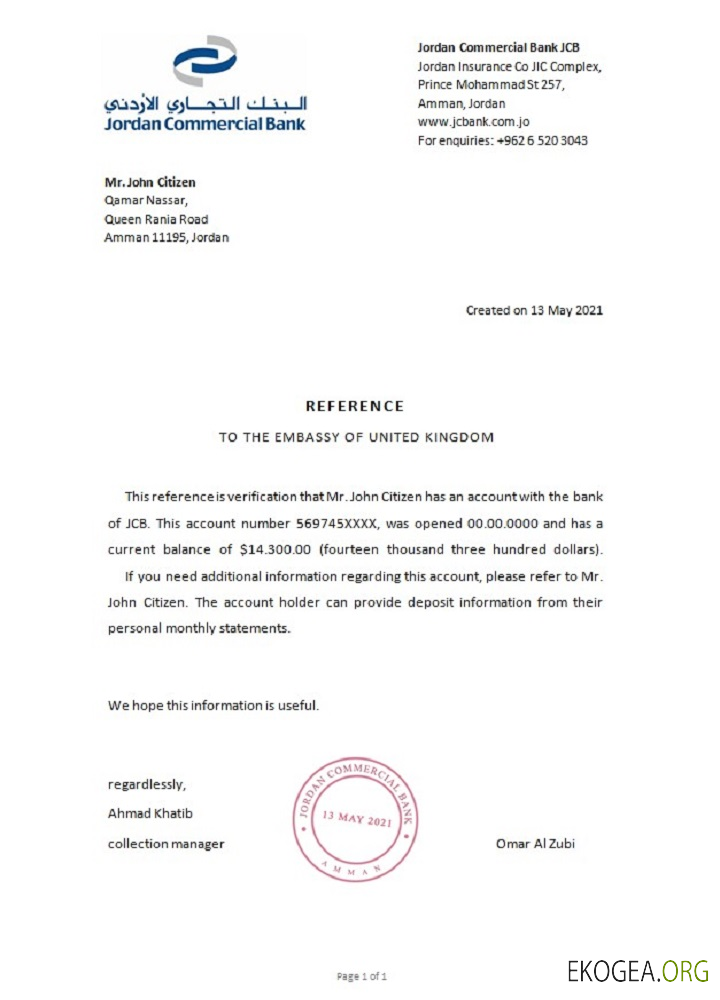 البنك التجاري الأردني
Jordan Commercial Bank

Jordan Commercial Bank JCB
Jordan Insurance Co JIC Complex,
Prince Mohammad St 257,
Amman, Jordan
www.jcbank.com.jo
For enquiries: +962 6 520 3043

Mr. John Citizen
Qamar Nassar,
Queen Rania Road
Amman 11195, Jordan

Created on 13 May 2021

REFERENCE

TO THE EMBASSY OF UNITED KINGDOM

This reference is verification that Mr. John Citizen has an account with the bank of JCB. This account number 569745XXXX, was opened 00.00.0000 and has a current balance of $14.300.00 (fourteen thousand three hundred dollars).

If you need additional information regarding this account, please refer to Mr. John Citizen. The account holder can provide deposit information from their personal monthly statements.

We hope this information is useful.

regardlessly,
Ahmad Khatib
collection manager

JORDAN COMMERCIAL BANK
13 MAY 2021
AMMAN

Omar Al Zubi

Page 1 of 1

EKOGEA.ORG